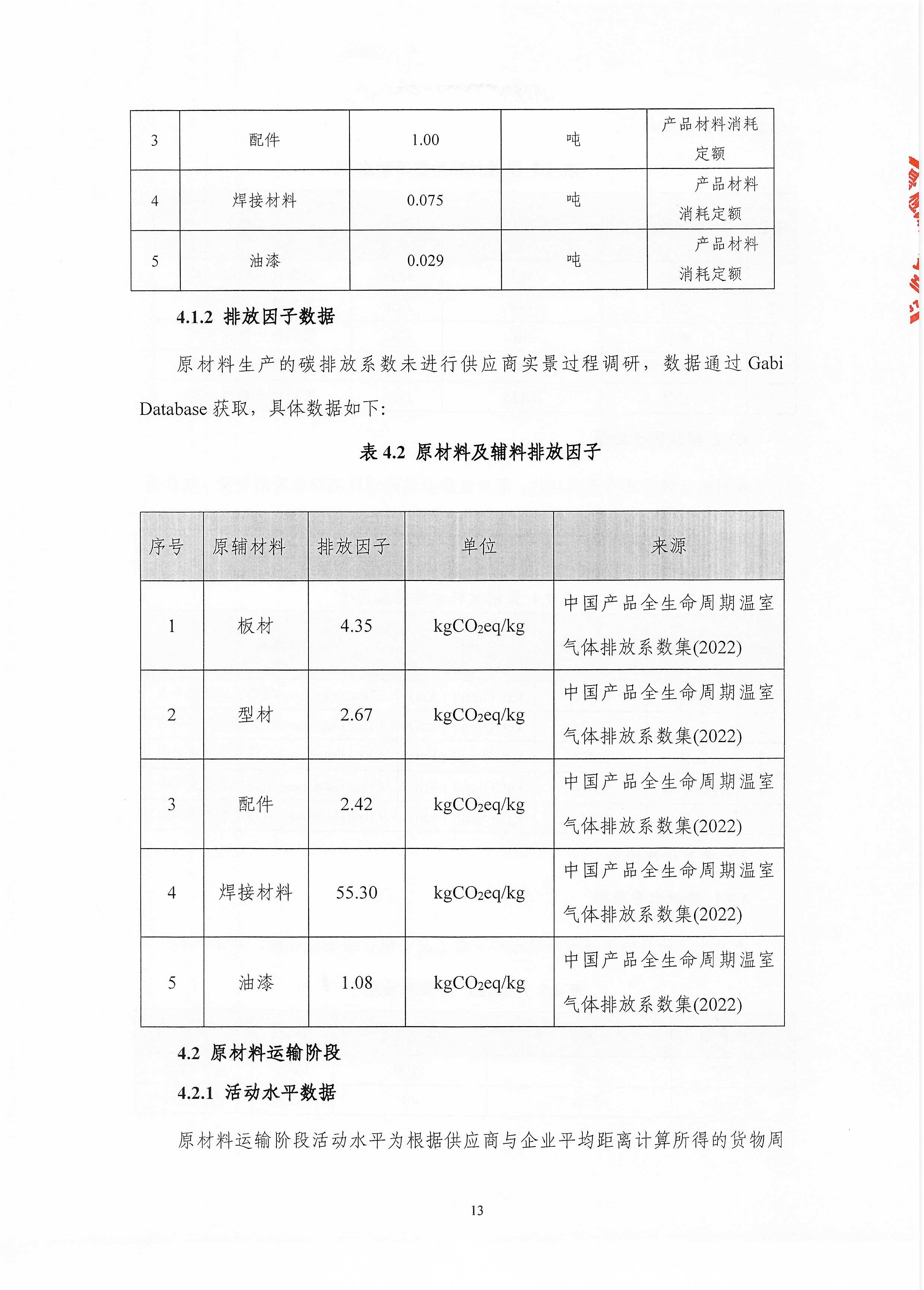 | 3 | 配件 | 1.00 | 吨 | 产品材料消耗定额 |
|---|---|---|---|---|
| 4 | 焊接材料 | 0.075 | 吨 | 产品材料消耗定额 |
| 5 | 油漆 | 0.029 | 吨 | 产品材料消耗定额 |

4.1.2 排放因子数据

原材料生产的碳排放系数未进行供应商实景过程调研，数据通过 Gabi Database 获取，具体数据如下:

表 4.2 原材料及辅料排放因子

| 序号 | 原辅材料 | 排放因子 | 单位 | 来源 |
|---|---|---|---|---|
| 1 | 板材 | 4.35 | $kgCO_2eq/kg$ | 中国产品全生命周期温室气体排放系数集(2022) |
| 2 | 型材 | 2.67 | $kgCO_2eq/kg$ | 中国产品全生命周期温室气体排放系数集(2022) |
| 3 | 配件 | 2.42 | $kgCO_2eq/kg$ | 中国产品全生命周期温室气体排放系数集(2022) |
| 4 | 焊接材料 | 55.30 | $kgCO_2eq/kg$ | 中国产品全生命周期温室气体排放系数集(2022) |
| 5 | 油漆 | 1.08 | $kgCO_2eq/kg$ | 中国产品全生命周期温室气体排放系数集(2022) |

4.2 原材料运输阶段

4.2.1 活动水平数据

原材料运输阶段活动水平为根据供应商与企业平均距离计算所得的货物周

13